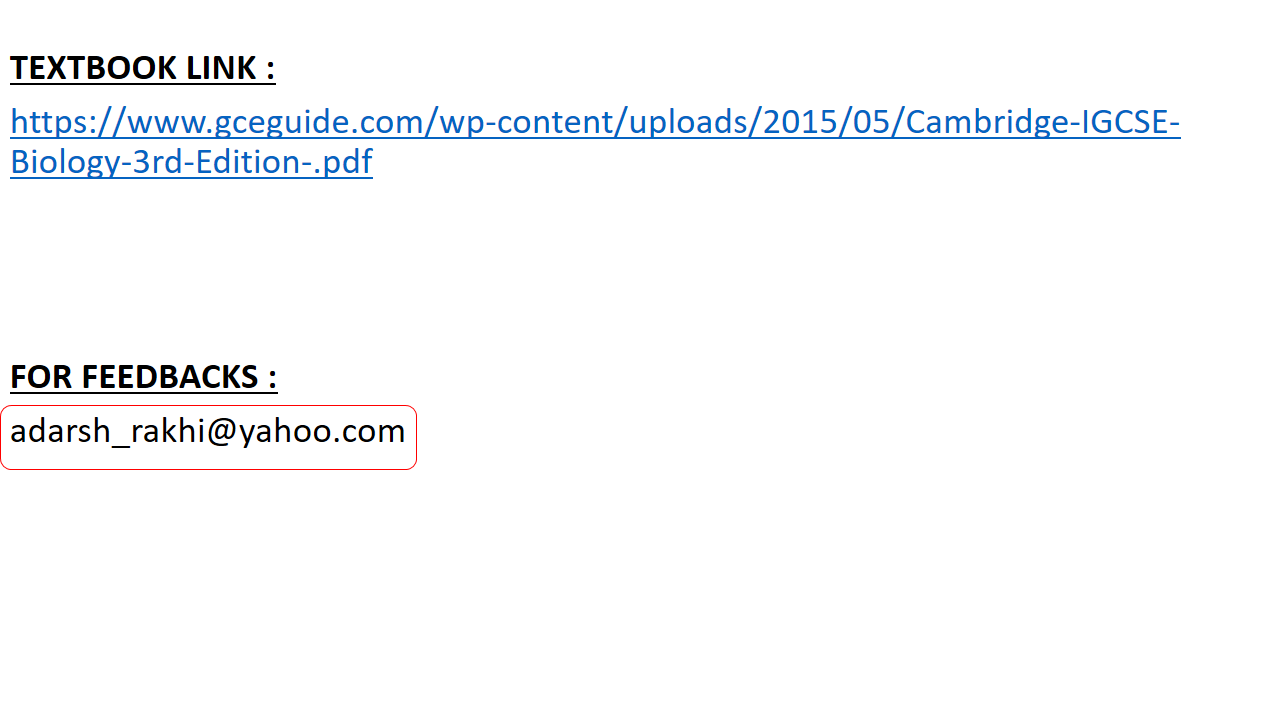 TEXTBOOK LINK :

https://www.gceguide.com/wp-content/uploads/2015/05/Cambridge-IGCSE-Biology-3rd-Edition-.pdf

FOR FEEDBACKS :

adarsh_rakhi@yahoo.com